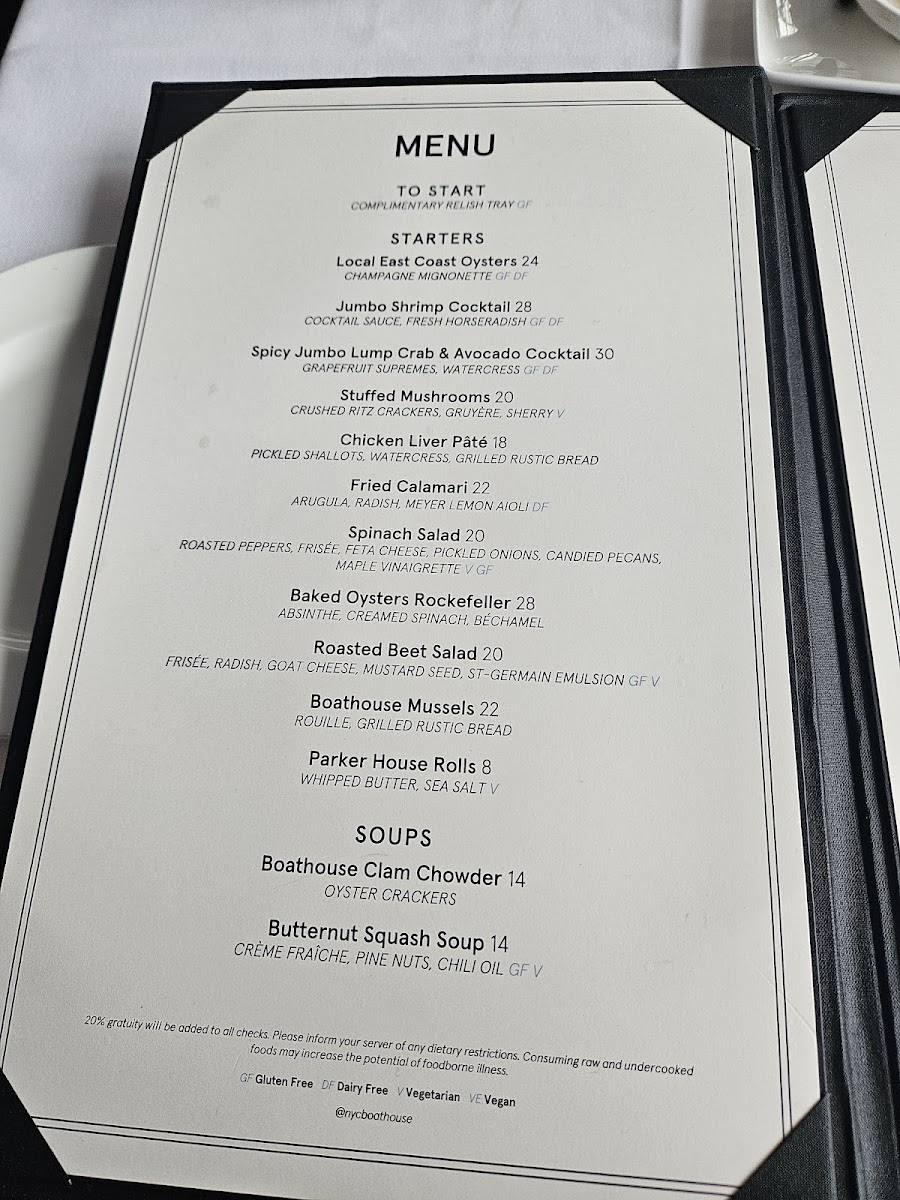 MENU

TO START
COMPLIMENTARY RELISH TRAY GF

STARTERS

Local East Coast Oysters 24
CHAMPAGNE MIGNONETTE GF DF

Jumbo Shrimp Cocktail 28
COCKTAIL SAUCE, FRESH HORSERADISH GF DF

Spicy Jumbo Lump Crab & Avocado Cocktail 30
GRAPEFRUIT SUPREMES, WATERCRESS GF DF

Stuffed Mushrooms 20
CRUSHED RITZ CRACKERS, GRUYÈRE, SHERRY V

Chicken Liver Pâté 18
PICKLED SHALLOTS, WATERCRESS, GRILLED RUSTIC BREAD

Fried Calamari 22
ARUGULA, RADISH, MEYER LEMON AIOLI DF

Spinach Salad 20
ROASTED PEPPERS, FRISÉE, FETA CHEESE, PICKLED ONIONS, CANDIED PECANS, MAPLE VINAIGRETTE V GF

Baked Oysters Rockefeller 28
ABSINTHE, CREAMED SPINACH, BÉCHAMEL

Roasted Beet Salad 20
FRISÉE, RADISH, GOAT CHEESE, MUSTARD SEED, ST-GERMAIN EMULSION GF V

Boathouse Mussels 22
ROUILLE, GRILLED RUSTIC BREAD

Parker House Rolls 8
WHIPPED BUTTER, SEA SALT V

SOUPS

Boathouse Clam Chowder 14
OYSTER CRACKERS

Butternut Squash Soup 14
CRÈME FRAÎCHE, PINE NUTS, CHILI OIL GF V

20% gratuity will be added to all checks. Please inform your server of any dietary restrictions. Consuming raw and undercooked foods may increase the potential of foodborne illness.

GF Gluten Free DF Dairy Free V Vegetarian VE Vegan

@nycboathouse